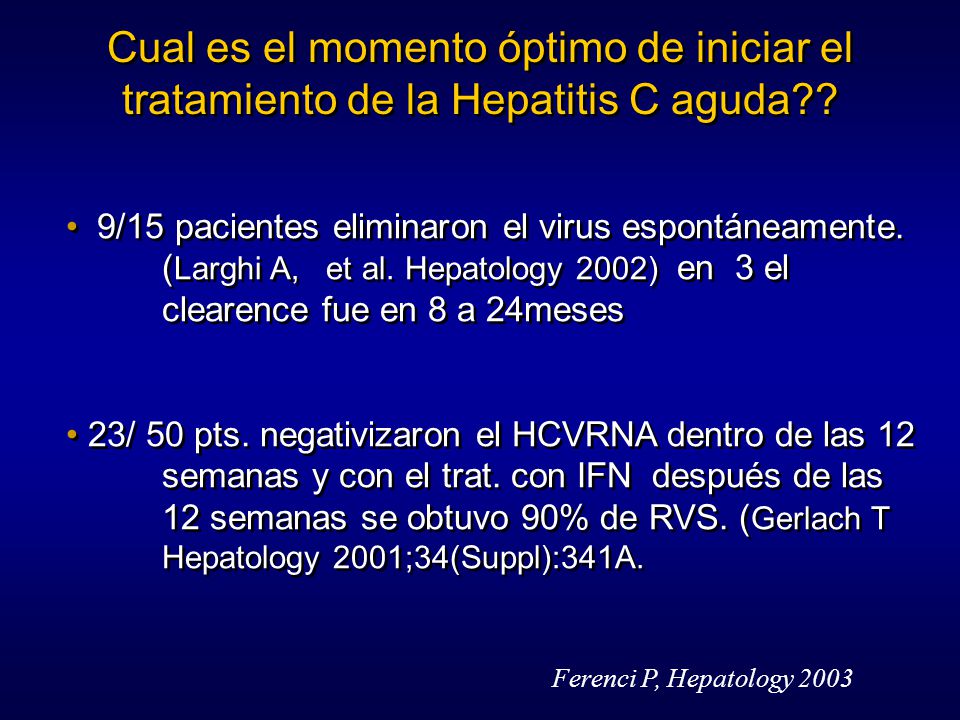 Cual es el momento óptimo de iniciar el tratamiento de la Hepatitis C aguda??

• 9/15 pacientes eliminaron el virus espontáneamente. (Larghi A, et al. Hepatology 2002) en 3 el clearence fue en 8 a 24meses

• 23/ 50 pts. negativizaron el HCVRNA dentro de las 12 semanas y con el trat. con IFN después de las 12 semanas se obtuvo 90% de RVS. (Gerlach T Hepatology 2001;34(Suppl):341A.

Ferenci P, Hepatology 2003